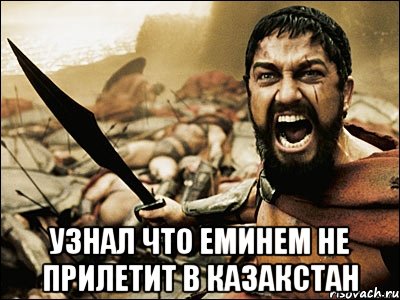 УЗНАЛ ЧТО ЕМИНЕМ НЕ ПРИЛЕТИТ В КАЗАКСТАН

risovach.ru